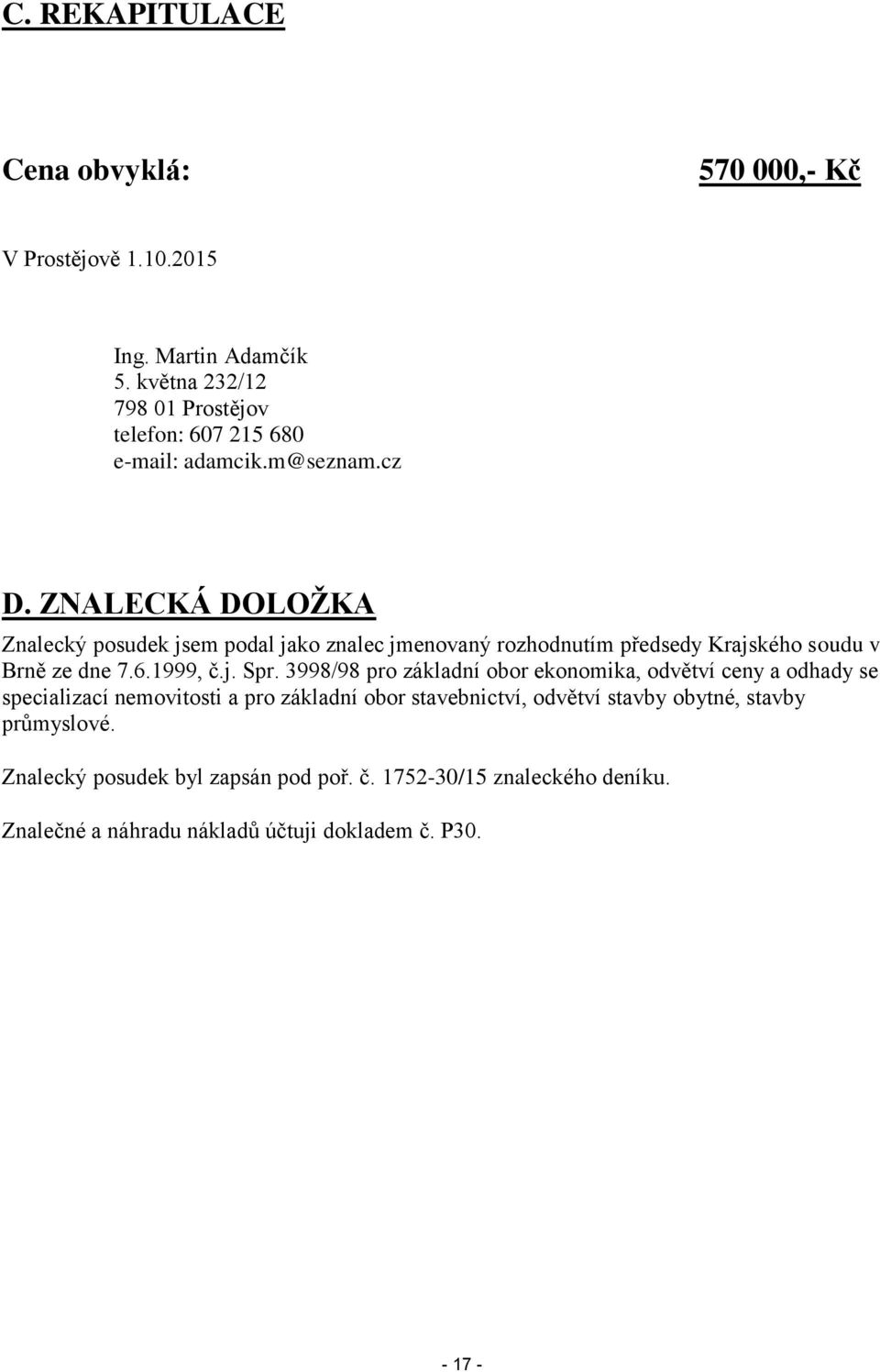 C. REKAPITULACE

Cena obvyklá: 570 000,- Kč

V Prostějově 1.10.2015

Ing. Martin Adamčík
5. května 232/12
798 01 Prostějov
telefon: 607 215 680
e-mail: adamcik.m@seznam.cz

D. ZNALECKÁ DOLOŽKA

Znalecký posudek jsem podal jako znalec jmenovaný rozhodnutím předsedy Krajského soudu v Brně ze dne 7.6.1999, č.j. Spr. 3998/98 pro základní obor ekonomika, odvětví ceny a odhady se specializací nemovitosti a pro základní obor stavebnictví, odvětví stavby obytné, stavby průmyslové.

Znalecký posudek byl zapsán pod poř. č. 1752-30/15 znaleckého deníku.

Znalečné a náhradu nákladů účtuji dokladem č. P30.

- 17 -